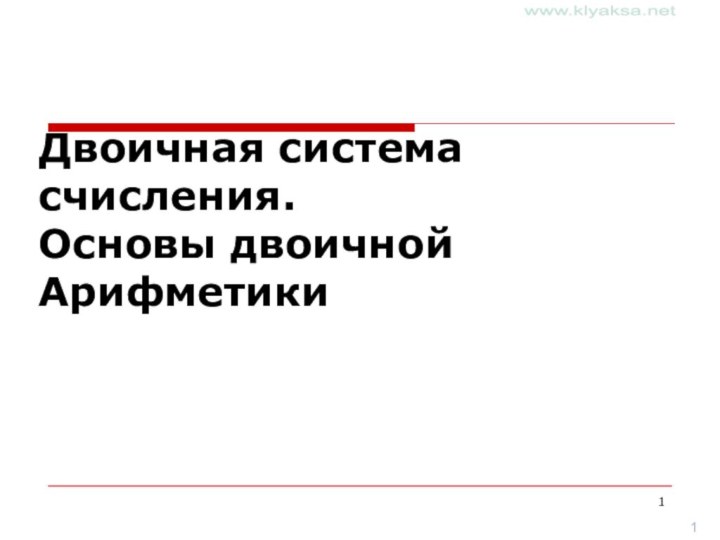 www.klyaksa.net

Двоичная система счисления.
Основы двоичной Арифметики

1

1